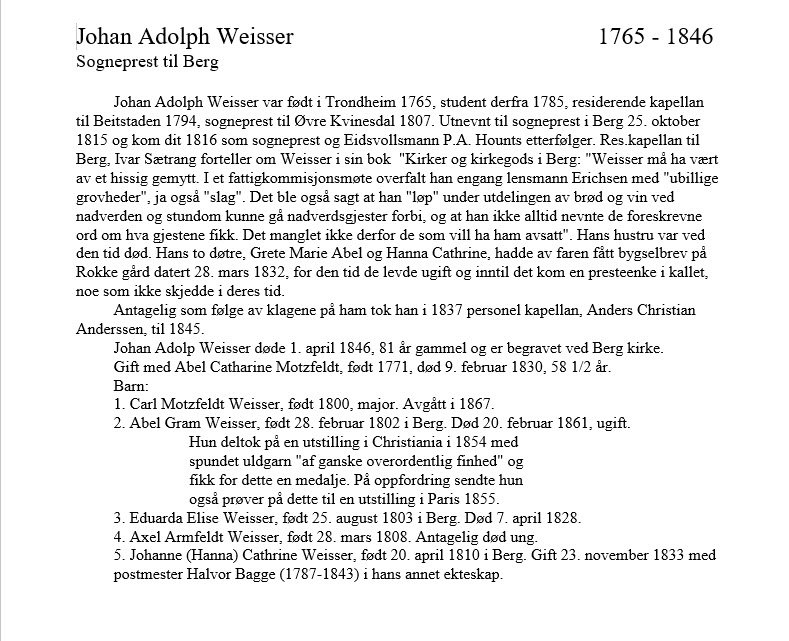 Johan Adolph Weisser 1765 - 1846
Sogneprest til Berg

Johan Adolph Weisser var født i Trondheim 1765, student derfra 1785, residerende kapellan til Beitstaden 1794, sogneprest til Øvre Kvinesdal 1807. Utnevnt til sogneprest i Berg 25. oktober 1815 og kom dit 1816 som sogneprest og Eidsvollsmann P.A. Hounts etterfølger. Res.kapellan til Berg, Ivar Sætrang forteller om Weisser i sin bok "Kirker og kirkegods i Berg: "Weisser må ha vært av et hissig gemytt. I et fattigkommisjonsmøte overfalt han engang lensmann Erichsen med "ubillige grovheder", ja også "slag". Det ble også sagt at han "løp" under utdelingen av brød og vin ved nadverden og stundom kunne gå nadverdsgjester forbi, og at han ikke alltid nevnte de foreskrevne ord om hva gjestene fikk. Det manglet ikke derfor de som vill ha ham avsatt". Hans hustru var ved den tid død. Hans to døtre, Grete Marie Abel og Hanna Cathrine, hadde av faren fått bygselbrev på Rokke gård datert 28. mars 1832, for den tid de levde ugift og inntil det kom en presteenke i kallet, noe som ikke skjedde i deres tid.

Antagelig som følge av klagene på ham tok han i 1837 personel kapellan, Anders Christian Anderssen, til 1845.

Johan Adolp Weisser døde 1. april 1846, 81 år gammel og er begravet ved Berg kirke.

Gift med Abel Catharine Motzfeldt, født 1771, død 9. februar 1830, 58 1/2 år.

Barn:

1. Carl Motzfeldt Weisser, født 1800, major. Avgått i 1867.

2. Abel Gram Weisser, født 28. februar 1802 i Berg. Død 20. februar 1861, ugift.

Hun deltok på en utstilling i Christiania i 1854 med spundet uldgarn "af ganske overordentlig finhed" og fikk for dette en medalje. På oppfordring sendte hun også prøver på dette til en utstilling i Paris 1855.

3. Eduarda Elise Weisser, født 25. august 1803 i Berg. Død 7. april 1828.

4. Axel Armfeldt Weisser, født 28. mars 1808. Antagelig død ung.

5. Johanne (Hanna) Cathrine Weisser, født 20. april 1810 i Berg. Gift 23. november 1833 med postmester Halvor Bagge (1787-1843) i hans annet ekteskap.